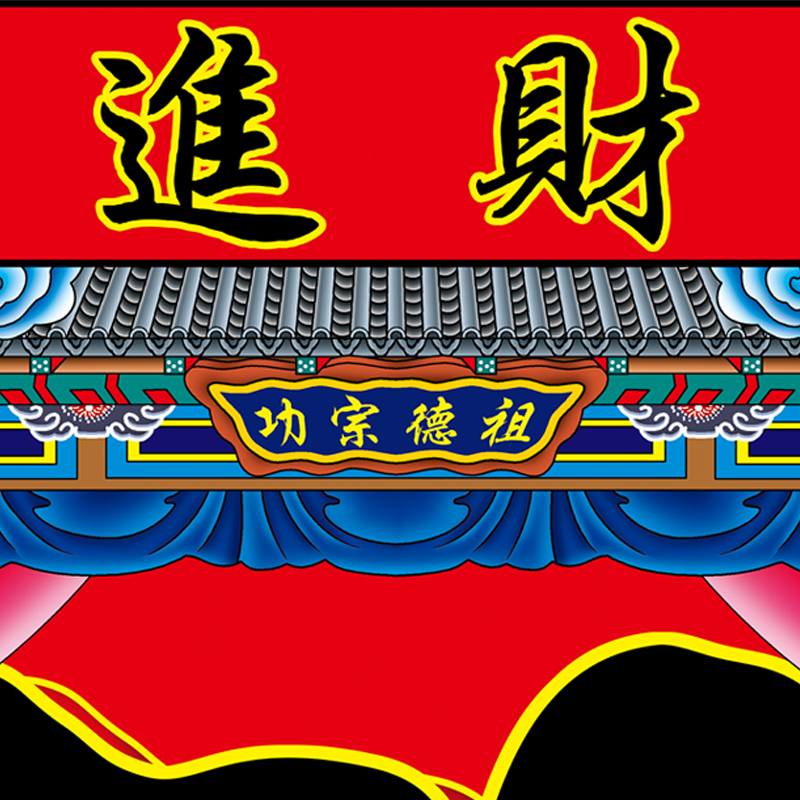 進 財

功宗德祖